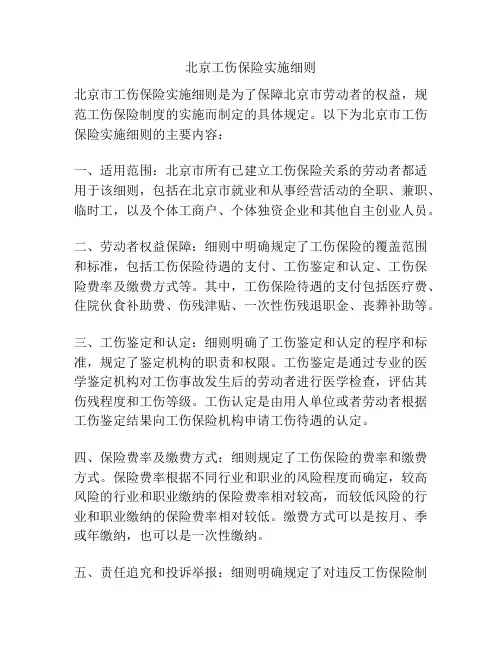 北京工伤保险实施细则

北京市工伤保险实施细则是为了保障北京市劳动者的权益，规范工伤保险制度的实施而制定的具体规定。以下为北京市工伤保险实施细则的主要内容：

一、适用范围：北京市所有已建立工伤保险关系的劳动者都适用于该细则，包括在北京市就业和从事经营活动的全职、兼职、临时工，以及个体工商户、个体独资企业和其他自主创业人员。

二、劳动者权益保障：细则中明确规定了工伤保险的覆盖范围和标准，包括工伤保险待遇的支付、工伤鉴定和认定、工伤保险费率及缴费方式等。其中，工伤保险待遇的支付包括医疗费、住院伙食补助费、伤残津贴、一次性伤残退职金、丧葬补助等。

三、工伤鉴定和认定：细则明确了工伤鉴定和认定的程序和标准，规定了鉴定机构的职责和权限。工伤鉴定是通过专业的医学鉴定机构对工伤事故发生后的劳动者进行医学检查，评估其伤残程度和工伤等级。工伤认定是由用人单位或者劳动者根据工伤鉴定结果向工伤保险机构申请工伤待遇的认定。

四、保险费率及缴费方式：细则规定了工伤保险的费率和缴费方式。保险费率根据不同行业和职业的风险程度而确定，较高风险的行业和职业缴纳的保险费率相对较高，而较低风险的行业和职业缴纳的保险费率相对较低。缴费方式可以是按月、季或年缴纳，也可以是一次性缴纳。

五、责任追究和投诉举报：细则明确规定了对违反工伤保险制